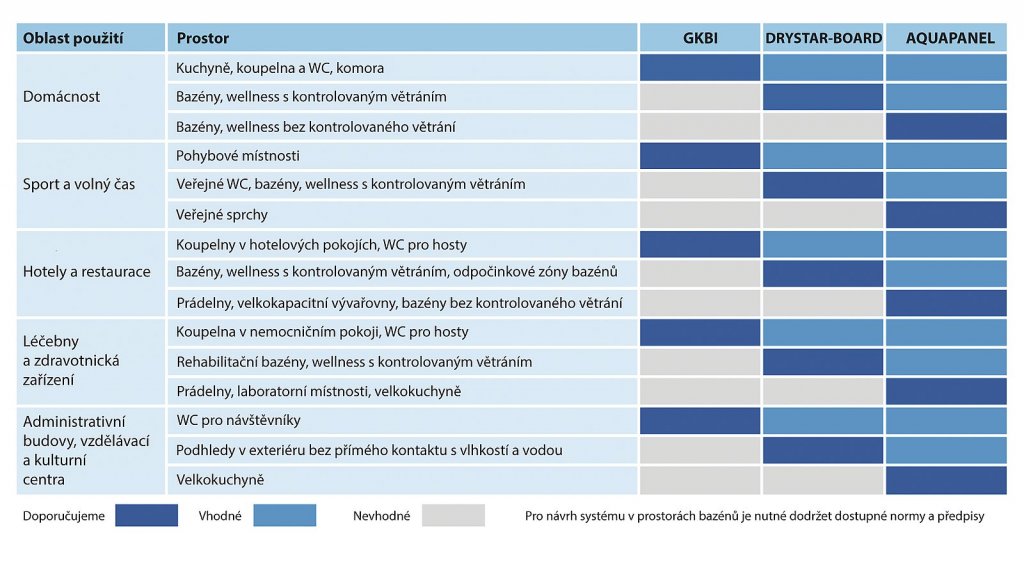 | Oblast použití | Prostor | GKBI | DRYSTAR-BOARD | AQUAPANEL |
|---|---|---|---|---|
| Domácnost | Kuchyně, koupelna a WC, komora | | | |
| | Bazény, wellness s kontrolovaným větráním | | | |
| | Bazény, wellness bez kontrolovaného větrání | | | |
| Sport a volný čas | Pohybové místnosti | | | |
| | Veřejné WC, bazény, wellness s kontrolovaným větráním | | | |
| | Veřejné sprchy | | | |
| Hotely a restaurace | Koupelny v hotelových pokojích, WC pro hosty | | | |
| | Bazény, wellness s kontrolovaným větráním, odpočinkové zóny bazénů | | | |
| | Prádelny, velkokapacitní vývařovny, bazény bez kontrolovaného větrání | | | |
| Léčebny a zdravotnická zařízení | Koupelna v nemocničním pokoji, WC pro hosty | | | |
| | Rehabilitační bazény, wellness s kontrolovaným větráním | | | |
| | Prádelny, laboratorní místnosti, velkokuchyně | | | |
| Administrativní budovy, vzdělávací a kulturní centra | WC pro návštěvníky | | | |
| | Podhledy v exteriéru bez přímého kontaktu s vlhkostí a vodou | | | |
| | Velkokuchyně | | | |

Doporučujeme Vhodné Nevhodné Pro návrh systému v prostorách bazénů je nutné dodržet dostupné normy a předpisy